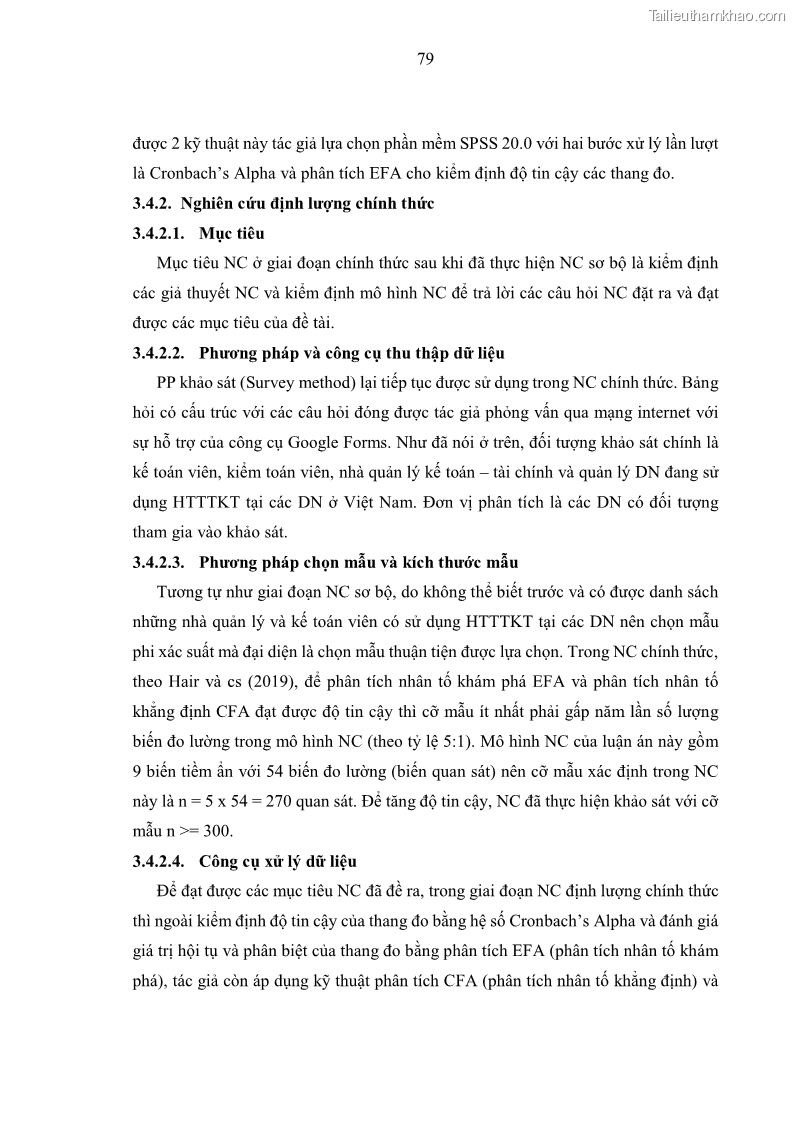 Tailieuthamkhao.com

79

được 2 kỹ thuật này tác giả lựa chọn phần mềm SPSS 20.0 với hai bước xử lý lần lượt là Cronbach's Alpha và phân tích EFA cho kiểm định độ tin cậy các thang đo.

3.4.2. Nghiên cứu định lượng chính thức

3.4.2.1. Mục tiêu

Mục tiêu NC ở giai đoạn chính thức sau khi đã thực hiện NC sơ bộ là kiểm định các giả thuyết NC và kiểm định mô hình NC để trả lời các câu hỏi NC đặt ra và đạt được các mục tiêu của đề tài.

3.4.2.2. Phương pháp và công cụ thu thập dữ liệu

PP khảo sát (Survey method) lại tiếp tục được sử dụng trong NC chính thức. Bảng hỏi có cấu trúc với các câu hỏi đóng được tác giả phỏng vấn qua mạng internet với sự hỗ trợ của công cụ Google Forms. Như đã nói ở trên, đối tượng khảo sát chính là kế toán viên, kiểm toán viên, nhà quản lý kế toán – tài chính và quản lý DN đang sử dụng HTTTKT tại các DN ở Việt Nam. Đơn vị phân tích là các DN có đối tượng tham gia vào khảo sát.

3.4.2.3. Phương pháp chọn mẫu và kích thước mẫu

Tương tự như giai đoạn NC sơ bộ, do không thể biết trước và có được danh sách những nhà quản lý và kế toán viên có sử dụng HTTTKT tại các DN nên chọn mẫu phi xác suất mà đại diện là chọn mẫu thuận tiện được lựa chọn. Trong NC chính thức, theo Hair và cs (2019), để phân tích nhân tố khám phá EFA và phân tích nhân tố khẳng định CFA đạt được độ tin cậy thì cỡ mẫu ít nhất phải gấp năm lần số lượng biến đo lường trong mô hình NC (theo tỷ lệ 5:1). Mô hình NC của luận án này gồm 9 biến tiềm ẩn với 54 biến đo lường (biến quan sát) nên cỡ mẫu xác định trong NC này là n = 5 x 54 = 270 quan sát. Để tăng độ tin cậy, NC đã thực hiện khảo sát với cỡ mẫu n >= 300.

3.4.2.4. Công cụ xử lý dữ liệu

Để đạt được các mục tiêu NC đã đề ra, trong giai đoạn NC định lượng chính thức thì ngoài kiểm định độ tin cậy của thang đo bằng hệ số Cronbach's Alpha và đánh giá giá trị hội tụ và phân biệt của thang đo bằng phân tích EFA (phân tích nhân tố khám phá), tác giả còn áp dụng kỹ thuật phân tích CFA (phân tích nhân tố khẳng định) và